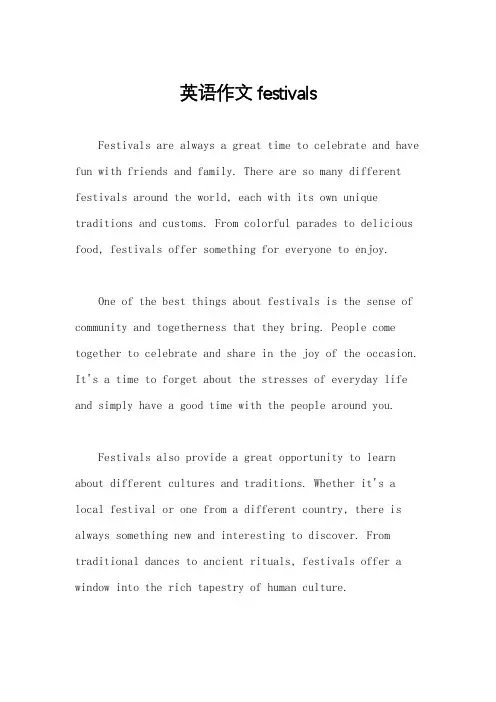 英语作文 festivals

Festivals are always a great time to celebrate and have fun with friends and family. There are so many different festivals around the world, each with its own unique traditions and customs. From colorful parades to delicious food, festivals offer something for everyone to enjoy.

One of the best things about festivals is the sense of community and togetherness that they bring. People come together to celebrate and share in the joy of the occasion. It's a time to forget about the stresses of everyday life and simply have a good time with the people around you.

Festivals also provide a great opportunity to learn about different cultures and traditions. Whether it's a local festival or one from a different country, there is always something new and interesting to discover. From traditional dances to ancient rituals, festivals offer a window into the rich tapestry of human culture.